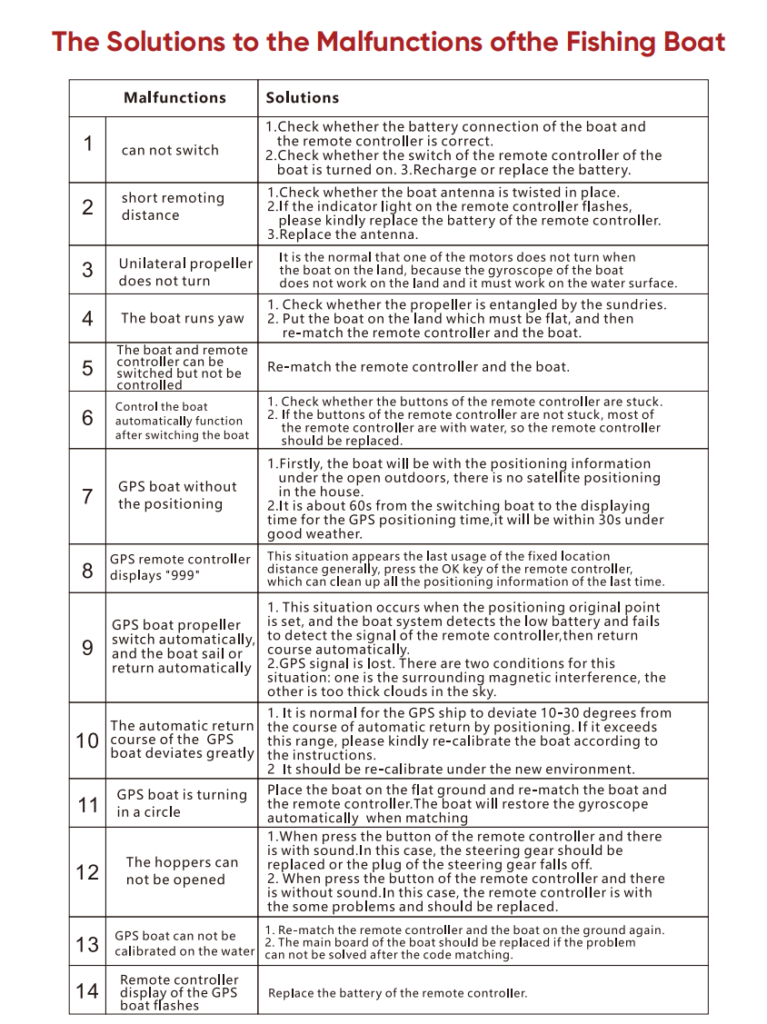 The Solutions to the Malfunctions ofthe Fishing Boat

| | Malfunctions | Solutions |
|---|---|---|
| 1 | can not switch | 1.Check whether the battery connection of the boat and the remote controller is correct. 2.Check whether the switch of the remote controller of the boat is turned on. 3.Recharge or replace the battery. |
| 2 | short remoting distance | 1.Check whether the boat antenna is twisted in place. 2.If the indicator light on the remote controller flashes, please kindly replace the battery of the remote controller. 3.Replace the antenna. |
| 3 | Unilateral propeller does not turn | It is the normal that one of the motors does not turn when the boat on the land, because the gyroscope of the boat does not work on the land and it must work on the water surface. |
| 4 | The boat runs yaw | 1. Check whether the propeller is entangled by the sundries. 2. Put the boat on the land which must be flat, and then re-match the remote controller and the boat. |
| 5 | The boat and remote controller can be switched but not be controlled | Re-match the remote controller and the boat. |
| 6 | Control the boat automatically function after switching the boat | 1. Check whether the buttons of the remote controller are stuck. 2. If the buttons of the remote controller are not stuck, most of the remote controller are with water, so the remote controller should be replaced. |
| 7 | GPS boat without the positioning | 1.Firstly, the boat will be with the positioning information under the open outdoors, there is no satellite positioning in the house. 2.It is about 60s from the switching boat to the displaying time for the GPS positioning time,it will be within 30s under good weather. |
| 8 | GPS remote controller displays "999" | This situation appears the last usage of the fixed location distance generally, press the OK key of the remote controller, which can clean up all the positioning information of the last time. |
| 9 | GPS boat propeller switch automatically, and the boat sail or return automatically | 1. This situation occurs when the positioning original point is set, and the boat system detects the low battery and fails to detect the signal of the remote controller,then return course automatically. 2.GPS signal is lost. There are two conditions for this situation: one is the surrounding magnetic interference, the other is too thick clouds in the sky. |
| 10 | The automatic return course of the GPS boat deviates greatly | 1. It is normal for the GPS ship to deviate 10-30 degrees from the course of automatic return by positioning. If it exceeds this range, please kindly re-calibrate the boat according to the instructions. 2 It should be re-calibrate under the new environment. |
| 11 | GPS boat is turning in a circle | Place the boat on the flat ground and re-match the boat and the remote controller.The boat will restore the gyroscope automatically when matching |
| 12 | The hoppers can not be opened | 1.When press the button of the remote controller and there is with sound.In this case, the steering gear should be replaced or the plug of the steering gear falls off. 2. When press the button of the remote controller and there is without sound.In this case, the remote controller is with the some problems and should be replaced. |
| 13 | GPS boat can not be calibrated on the water | 1. Re-match the remote controller and the boat on the ground again. 2. The main board of the boat should be replaced if the problem can not be solved after the code matching. |
| 14 | Remote controller display of the GPS boat flashes | Replace the battery of the remote controller. |